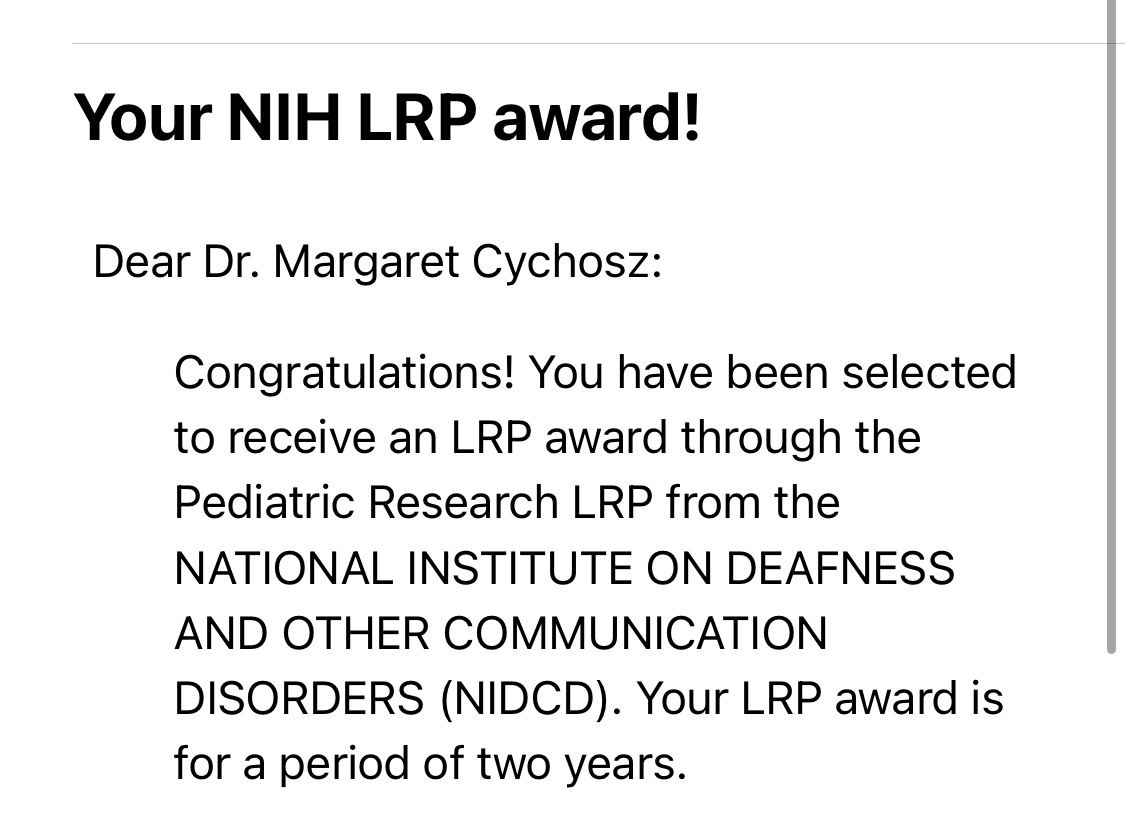 Your NIH LRP award!

Dear Dr. Margaret Cychosz:

Congratulations! You have been selected to receive an LRP award through the Pediatric Research LRP from the NATIONAL INSTITUTE ON DEAFNESS AND OTHER COMMUNICATION DISORDERS (NIDCD). Your LRP award is for a period of two years.